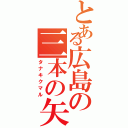 とある広島の三本の矢

タナキクマル